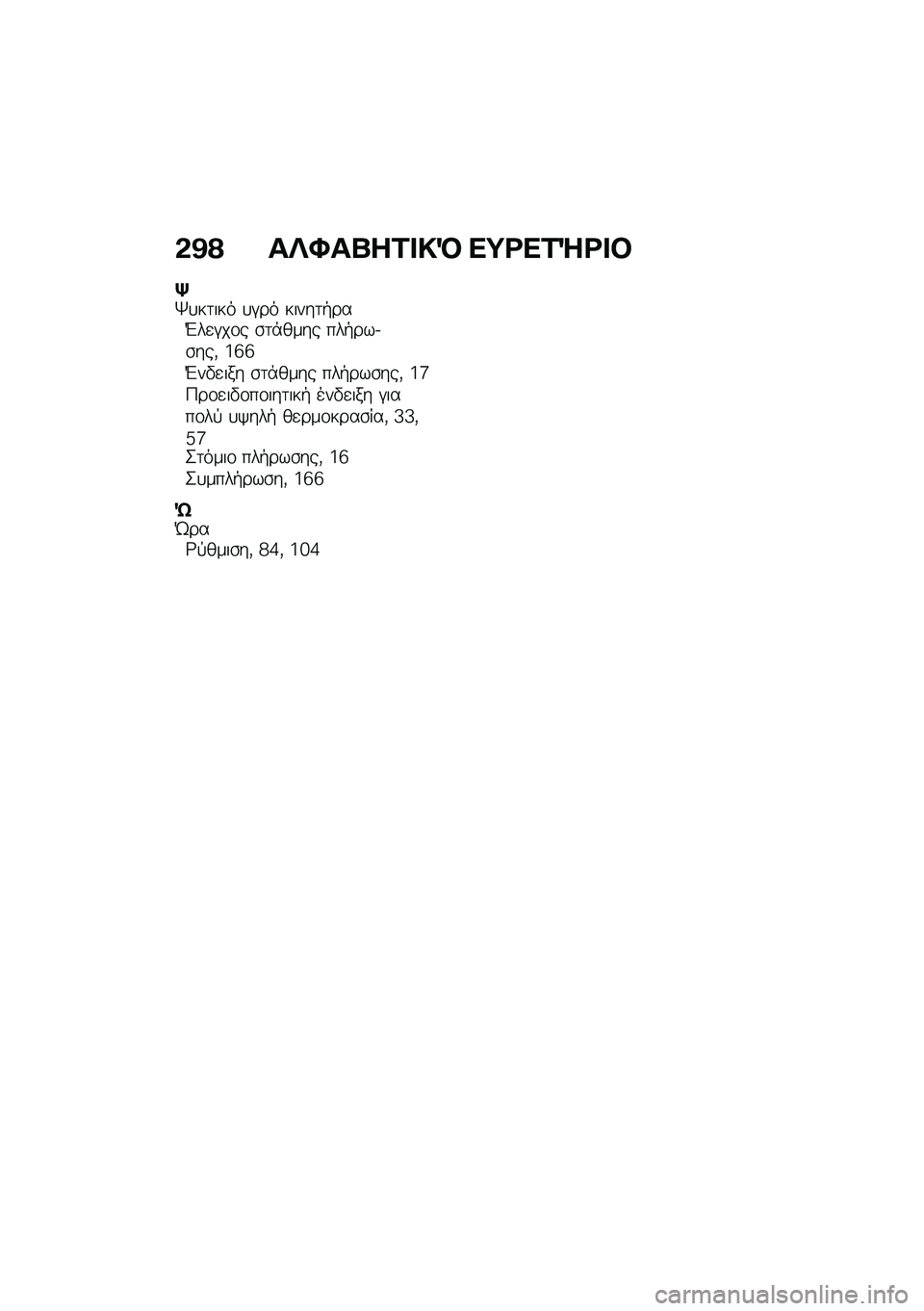 298 ΑΛΦΑΒΗΤΙΚΌ ΕΥΡΕΤΉΡΙΟ

Ψ
Ψυκτικό υγρό κινητήρα
Έλεγχος στάθμης πλήρωσης, 166
Ένδειξη στάθμης πλήρωσης, 17
Προειδοποιητική ένδειξη για πολύ υψηλή θερμοκρασία, 33, 57
Στόμιο πλήρωσης, 16
Συμπλήρωση, 166

Ώ
Ώρα
Ρύθμιση, 84, 104

carmanualsonline.info